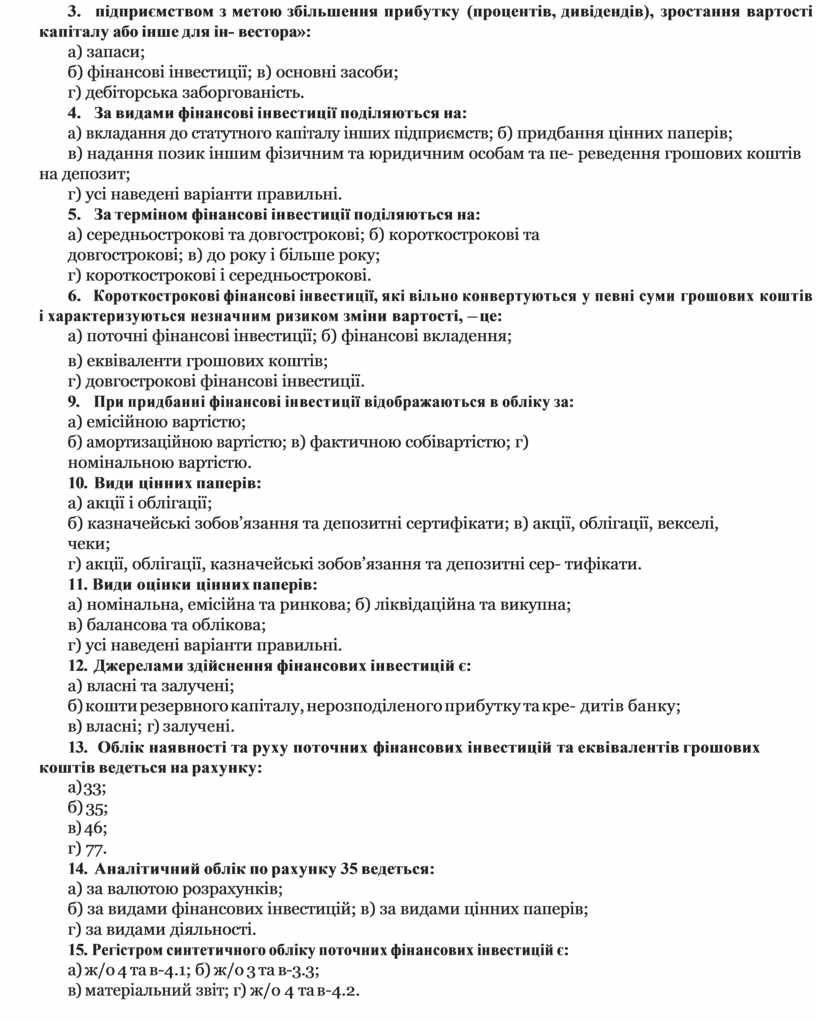 3. підприємством з метою збільшення прибутку (процентів, дивідендів), зростання вартості капіталу або інше для ін- вестора»:
а) запаси;
б) фінансові інвестиції; в) основні засоби;
г) дебіторська заборгованість.
4. За видами фінансові інвестиції поділяються на:
а) вкладання до статутного капіталу інших підприємств; б) придбання цінних паперів;
в) надання позик іншим фізичним та юридичним особам та пе- реведення грошових коштів на депозит;
г) усі наведені варіанти правильні.
5. За терміном фінансові інвестиції поділяються на:
а) середньострокові та довгострокові; б) короткострокові та довгострокові; в) до року і більше року;
г) короткострокові і середньострокові.
6. Короткострокові фінансові інвестиції, які вільно конвертуються у певні суми грошових коштів і характеризуються незначним ризиком зміни вартості, – це:
а) поточні фінансові інвестиції; б) фінансові вкладення;
в) еквіваленти грошових коштів;
г) довгострокові фінансові інвестиції.
9. При придбанні фінансові інвестиції відображаються в обліку за:
а) емісійною вартістю;
б) амортизаційною вартістю; в) фактичною собівартістю; г) номінальною вартістю.
10. Види цінних паперів:
а) акції і облігації;
б) казначейські зобов'язання та депозитні сертифікати; в) акції, облігації, векселі, чеки;
г) акції, облігації, казначейські зобов'язання та депозитні сер- тифікати.
11. Види оцінки цінних паперів:
а) номінальна, емісійна та ринкова; б) ліквідаційна та викупна;
в) балансова та облікова;
г) усі наведені варіанти правильні.
12. Джерелами здійснення фінансових інвестицій є:
а) власні та залучені;
б) кошти резервного капіталу, нерозподіленого прибутку та кре- дитів банку;
в) власні; г) залучені.
13. Облік наявності та руху поточних фінансових інвестицій та еквівалентів грошових коштів ведеться на рахунку:
а) 33;
б) 35;
в) 46;
г) 77.
14. Аналітичний облік по рахунку 35 ведеться:
а) за валютою розрахунків;
б) за видами фінансових інвестицій; в) за видами цінних паперів;
г) за видами діяльності.
15. Регістром синтетичного обліку поточних фінансових інвестицій є:
а) ж/о 4 та в-4.1; б) ж/о 3 та в-3.3;
в) матеріальний звіт; г) ж/о 4 та в-4.2.